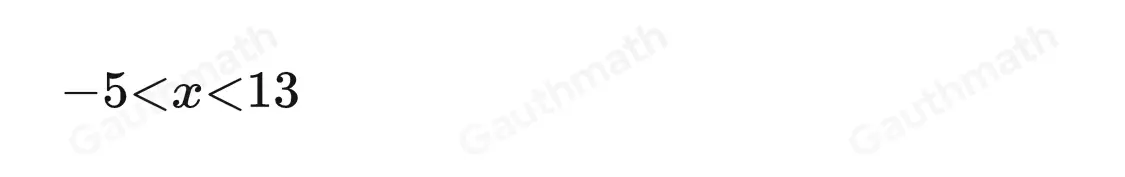 $-5<x<13$

Gauthmath Gauthmath Gauthmath